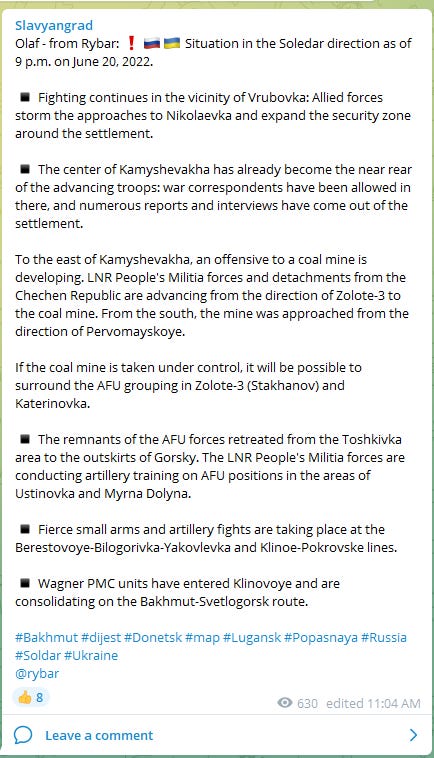 Slavyangrad
Olaf - from Rybar: ❗ 🇷🇺🇺🇦 Situation in the Soledar direction as of 9 p.m. on June 20, 2022.

◾ Fighting continues in the vicinity of Vrubovka: Allied forces storm the approaches to Nikolaevka and expand the security zone around the settlement.

◾ The center of Kamyshevakha has already become the near rear of the advancing troops: war correspondents have been allowed in there, and numerous reports and interviews have come out of the settlement.

To the east of Kamyshevakha, an offensive to a coal mine is developing. LNR People's Militia forces and detachments from the Chechen Republic are advancing from the direction of Zolote-3 to the coal mine. From the south, the mine was approached from the direction of Pervomayskoye.

If the coal mine is taken under control, it will be possible to surround the AFU grouping in Zolote-3 (Stakhanov) and Katerinovka.

◾ The remnants of the AFU forces retreated from the Toshkivka area to the outskirts of Gorsky. The LNR People's Militia forces are conducting artillery training on AFU positions in the areas of Ustinovka and Myrna Dolyna.

◾ Fierce small arms and artillery fights are taking place at the Berestovoye-Bilogorivka-Yakovlevka and Klinoe-Pokrovske lines.

◾ Wagner PMC units have entered Klinovoye and are consolidating on the Bakhmut-Svetlogorsk route.

#Bakhmut #dijest #Donetsk #map #Lugansk #Popasnaya #Russia #Soldar #Ukraine
@rybar

👍 8
630 edited 11:04 AM

Leave a comment